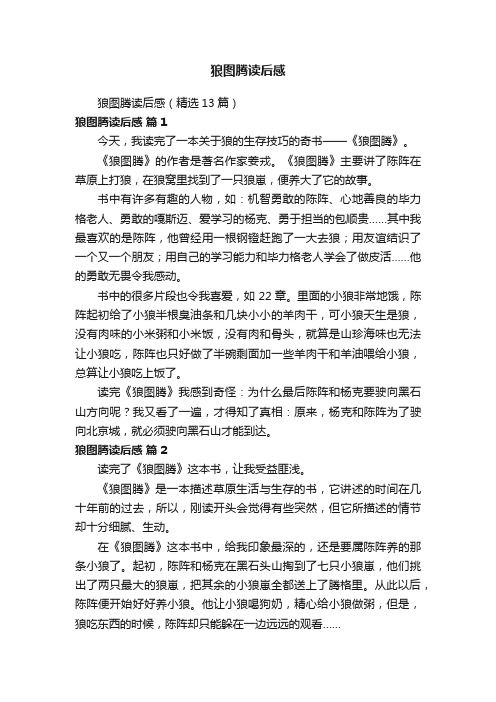 狼图腾读后感

狼图腾读后感（精选13篇）

狼图腾读后感 篇1

今天，我读完了一本关于狼的生存技巧的奇书——《狼图腾》。

《狼图腾》的作者是著名作家姜戎。《狼图腾》主要讲了陈阵在草原上打狼，在狼窝里找到了一只狼崽，便养大了它的故事。

书中有许多有趣的人物，如：机智勇敢的陈阵、心地善良的毕力格老人、勇敢的嘎斯迈、爱学习的杨克、勇于担当的包顺贵……其中我最喜欢的是陈阵，他曾经用一根钢镫赶跑了一大去狼；用友谊结识了一个又一个朋友；用自己的学习能力和毕力格老人学会了做皮活……他的勇敢无畏令我感动。

书中的很多片段也令我喜爱，如22章。里面的小狼非常地饿，陈阵起初给了小狼半根臭油条和几块小小的羊肉干，可小狼天生是狼，没有肉味的小米粥和小米饭，没有肉和骨头，就算是山珍海味也无法让小狼吃，陈阵也只好做了半碗剩面加一些羊肉干和羊油喂给小狼，总算让小狼吃上饭了。

读完《狼图腾》我感到奇怪：为什么最后陈阵和杨克要驶向黑石山方向呢？我又看了一遍，才得知了真相：原来，杨克和陈阵为了驶向北京城，就必须驶向黑石山才能到达。

狼图腾读后感 篇2

读完了《狼图腾》这本书，让我受益匪浅。

《狼图腾》是一本描述草原生活与生存的书，它讲述的时间在几十年前的过去，所以，刚读开头会觉得有些突然，但它所描述的情节却十分细腻、生动。

在《狼图腾》这本书中，给我印象最深的，还是要属陈阵养的那条小狼了。起初，陈阵和杨克在黑石头山掏到了七只小狼崽，他们挑出了两只最大的狼崽，把其余的小狼崽全都送上了腾格里。从此以后，陈阵便开始好好养小狼。他让小狼喝狗奶，精心给小狼做粥，但是，狼吃东西的时候，陈阵却只能躲在一边远远的观看……